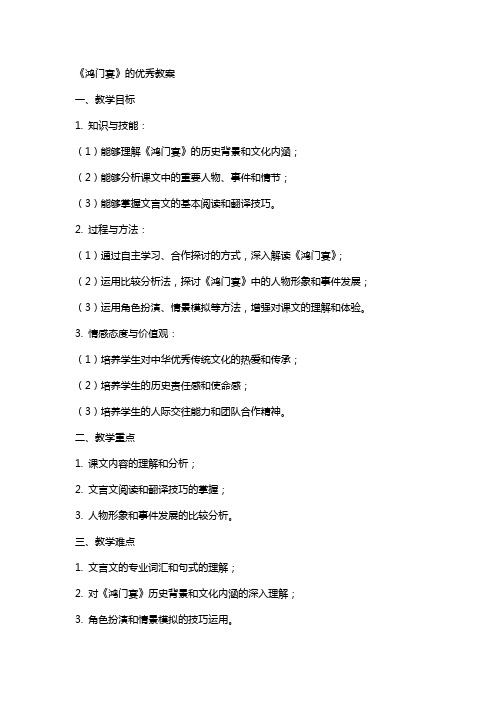 《鸿门宴》的优秀教案

一、教学目标

1. 知识与技能：

（1）能够理解《鸿门宴》的历史背景和文化内涵；

（2）能够分析课文中的重要人物、事件和情节；

（3）能够掌握文言文的基本阅读和翻译技巧。

2. 过程与方法：

（1）通过自主学习、合作探讨的方式，深入解读《鸿门宴》；

（2）运用比较分析法，探讨《鸿门宴》中的人物形象和事件发展；

（3）运用角色扮演、情景模拟等方法，增强对课文的理解和体验。

3. 情感态度与价值观：

（1）培养学生对中华优秀传统文化的热爱和传承；

（2）培养学生的历史责任感和使命感；

（3）培养学生的人际交往能力和团队合作精神。

二、教学重点

1. 课文内容的理解和分析；

2. 文言文阅读和翻译技巧的掌握；

3. 人物形象和事件发展的比较分析。

三、教学难点

1. 文言文的专业词汇和句式的理解；

2. 对《鸿门宴》历史背景和文化内涵的深入理解；

3. 角色扮演和情景模拟的技巧运用。